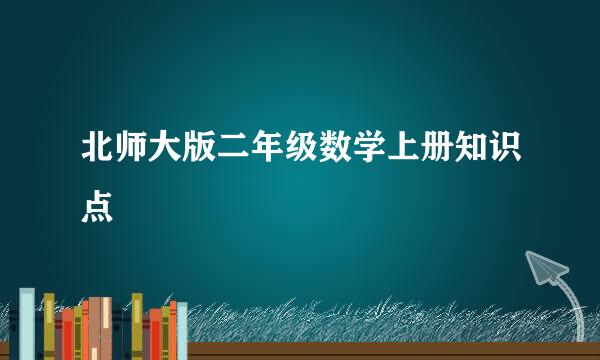 北师大版二年级数学上册知识点